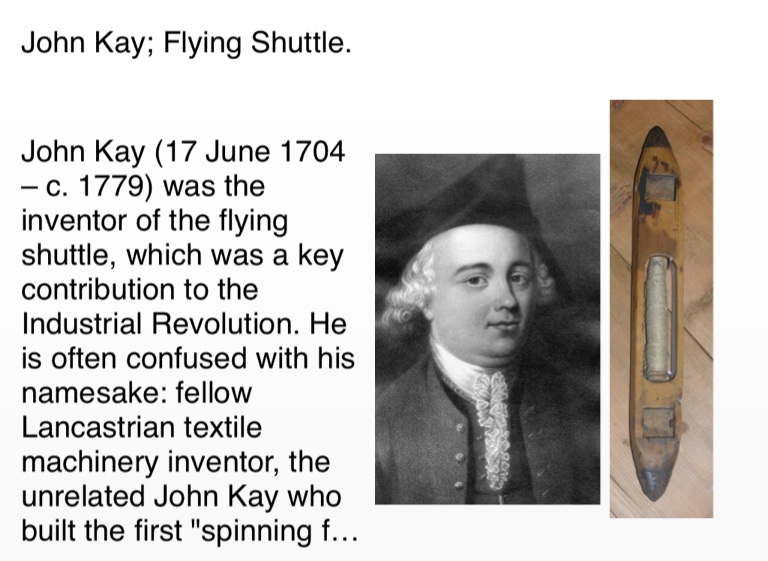 John Kay; Flying Shuttle.

John Kay (17 June 1704 – c. 1779) was the inventor of the flying shuttle, which was a key contribution to the Industrial Revolution. He is often confused with his namesake: fellow Lancastrian textile machinery inventor, the unrelated John Kay who built the first "spinning f...